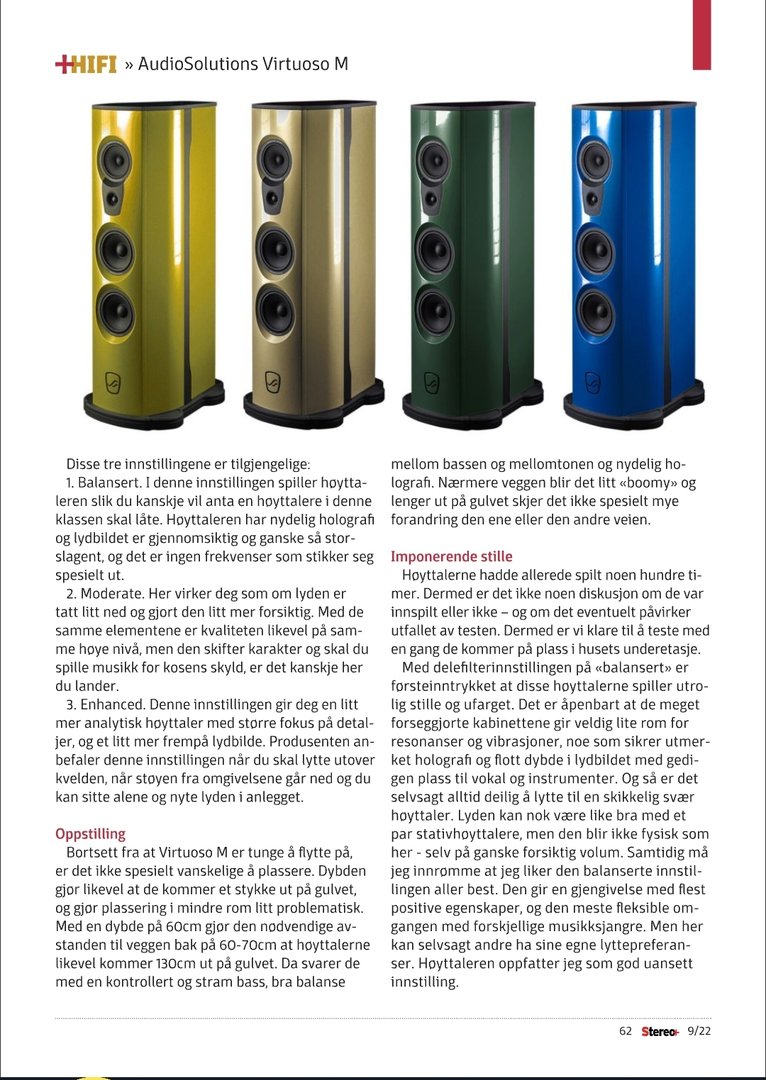 +HIFI » AudioSolutions Virtuoso M

Disse tre innstillingene er tilgjengelige:

1. Balansert. I denne innstillingen spiller høyttaleren slik du kanskje vil anta en høyttalere i denne klassen skal låte. Høyttaleren har nydelig holografi og lydbildet er gjennomsiktig og ganske så storslagent, og det er ingen frekvenser som stikker seg spesielt ut.

2. Moderate. Her virker deg som om lyden er tatt litt ned og gjort den litt mer forsiktig. Med de samme elementene er kvaliteten likevel på samme høye nivå, men den skifter karakter og skal du spille musikk for kosens skyld, er det kanskje her du lander.

3. Enhanced. Denne innstillingen gir deg en litt mer analytisk høyttaler med større fokus på detaljer, og et litt mer frempå lydbilde. Produsenten anbefaler denne innstillingen når du skal lytte utover kvelden, når støyen fra omgivelsene går ned og du kan sitte alene og nyte lyden i anlegget.

Oppstilling

Bortsett fra at Virtuoso M er tunge å flytte på, er det ikke spesielt vanskelige å plassere. Dybden gjør likevel at de kommer et stykke ut på gulvet, og gjør plassering i mindre rom litt problematisk. Med en dybde på 60cm gjør den nødvendige avstanden til veggen bak på 60-70cm at høyttalerne likevel kommer 130cm ut på gulvet. Da svarer de med en kontrollert og stram bass, bra balanse mellom bassen og mellomtonen og nydelig holografi. Nærmere veggen blir det litt «boomy» og lenger ut på gulvet skjer det ikke spesielt mye forandring den ene eller den andre veien.

Imponerende stille

Høyttalerne hadde allerede spilt noen hundre timer. Dermed er det ikke noen diskusjon om de var innspilt eller ikke – og om det eventuelt påvirker utfallet av testen. Dermed er vi klare til å teste med en gang de kommer på plass i husets underetasje.

Med delefilterinnstillingen på «balansert» er førsteinntrykket at disse høyttalerne spiller utrolig stille og ufarget. Det er åpenbart at de meget forseggjorte kabinettene gir veldig lite rom for resonanser og vibrasjoner, noe som sikrer utmerket holografi og flott dybde i lydbildet med gedigen plass til vokal og instrumenter. Og så er det selvsagt alltid deilig å lytte til en skikkelig svær høyttaler. Lyden kan nok være like bra med et par stativhøyttalere, men den blir ikke fysisk som her - selv på ganske forsiktig volum. Samtidig må jeg innrømme at jeg liker den balanserte innstillingen aller best. Den gir en gjengivelse med flest positive egenskaper, og den meste fleksible omgangen med forskjellige musikksjangre. Men her kan selvsagt andre ha sine egne lyttepreferanser. Høyttaleren oppfatter jeg som god uansett innstilling.

62 Stereo+ 9/22